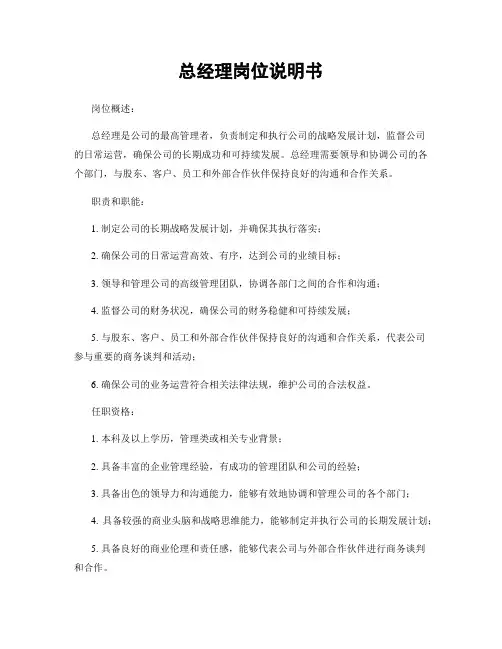 总经理岗位说明书

岗位概述：

总经理是公司的最高管理者，负责制定和执行公司的战略发展计划，监督公司的日常运营，确保公司的长期成功和可持续发展。总经理需要领导和协调公司的各个部门，与股东、客户、员工和外部合作伙伴保持良好的沟通和合作关系。

职责和职能：

1. 制定公司的长期战略发展计划，并确保其执行落实；

2. 确保公司的日常运营高效、有序，达到公司的业绩目标；

3. 领导和管理公司的高级管理团队，协调各部门之间的合作和沟通；

4. 监督公司的财务状况，确保公司的财务稳健和可持续发展；

5. 与股东、客户、员工和外部合作伙伴保持良好的沟通和合作关系，代表公司参与重要的商务谈判和活动；

6. 确保公司的业务运营符合相关法律法规，维护公司的合法权益。

任职资格：

1. 本科及以上学历，管理类或相关专业背景；

2. 具备丰富的企业管理经验，有成功的管理团队和公司的经验；

3. 具备出色的领导力和沟通能力，能够有效地协调和管理公司的各个部门；

4. 具备较强的商业头脑和战略思维能力，能够制定并执行公司的长期发展计划；

5. 具备良好的商业伦理和责任感，能够代表公司与外部合作伙伴进行商务谈判和合作。